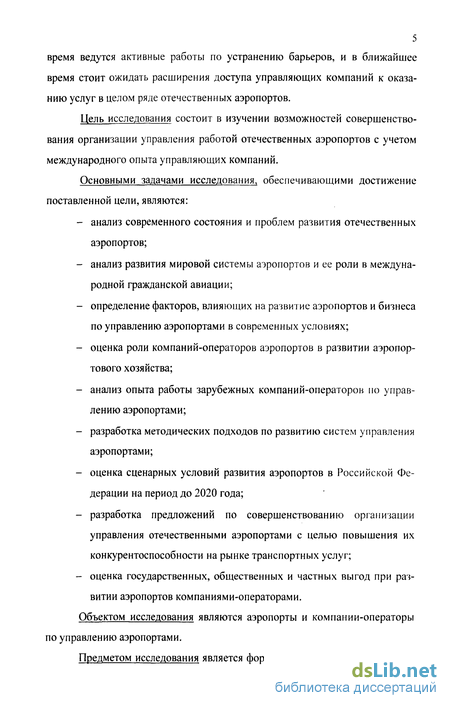 5

время ведутся активные работы по устранению барьеров, и в ближайшее время стоит ожидать расширения доступа управляющих компаний к оказанию услуг в целом ряде отечественных аэропортов.

Цель исследования состоит в изучении возможностей совершенствования организации управления работой отечественных аэропортов с учетом международного опыта управляющих компаний.

Основными задачами исследования, обеспечивающими достижение поставленной цели, являются:

– анализ современного состояния и проблем развития отечественных аэропортов;

– анализ развития мировой системы аэропортов и ее роли в международной гражданской авиации;

– определение факторов, влияющих на развитие аэропортов и бизнеса по управлению аэропортами в современных условиях;

– оценка роли компаний-операторов аэропортов в развитии аэропортового хозяйства;

– анализ опыта работы зарубежных компаний-операторов по управлению аэропортами;

– разработка методических подходов по развитию систем управления аэропортами;

– оценка сценарных условий развития аэропортов в Российской Федерации на период до 2020 года;

– разработка предложений по совершенствованию организации управления отечественными аэропортами с целью повышения их конкурентоспособности на рынке транспортных услуг;

– оценка государственных, общественных и частных выгод при развитии аэропортов компаниями-операторами.

Объектом исследования являются аэропорты и компании-операторы по управлению аэропортами.

Предметом исследования является фор

dsLib.net
библиотека диссертаций